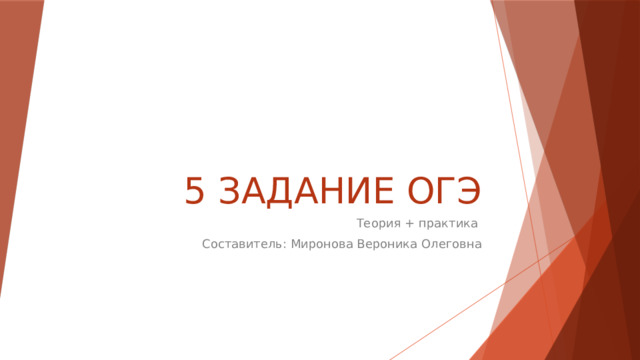 5 ЗАДАНИЕ ОГЭ

Теория + практика

Составитель: Миронова Вероника Олеговна